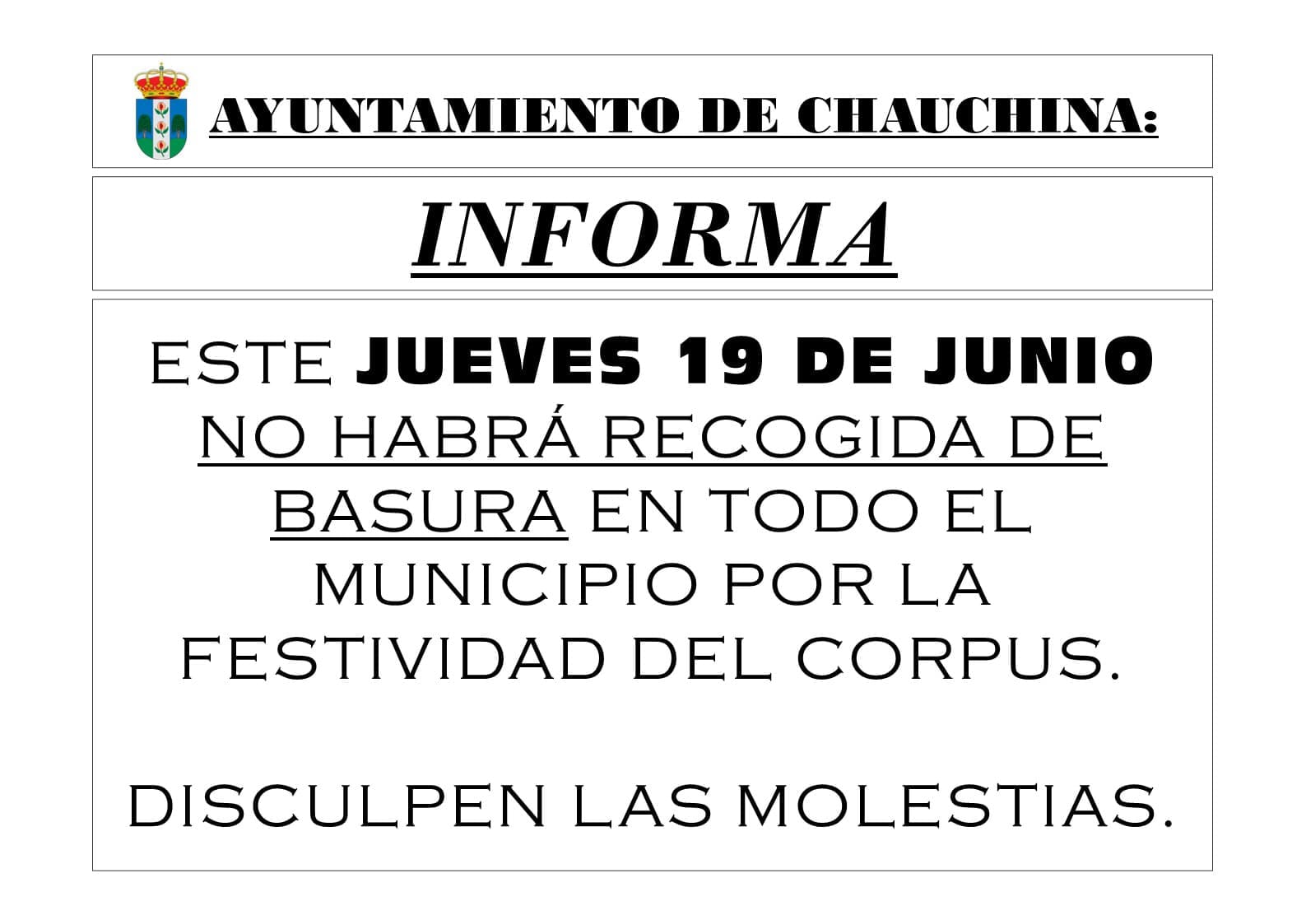 AYUNTAMIENTO DE CHAUCHINA:

INFORMA

ESTE JUEVES 19 DE JUNIO NO HABRÁ RECOGIDA DE BASURA EN TODO EL MUNICIPIO POR LA FESTIVIDAD DEL CORPUS.

DISCULPEN LAS MOLESTIAS.